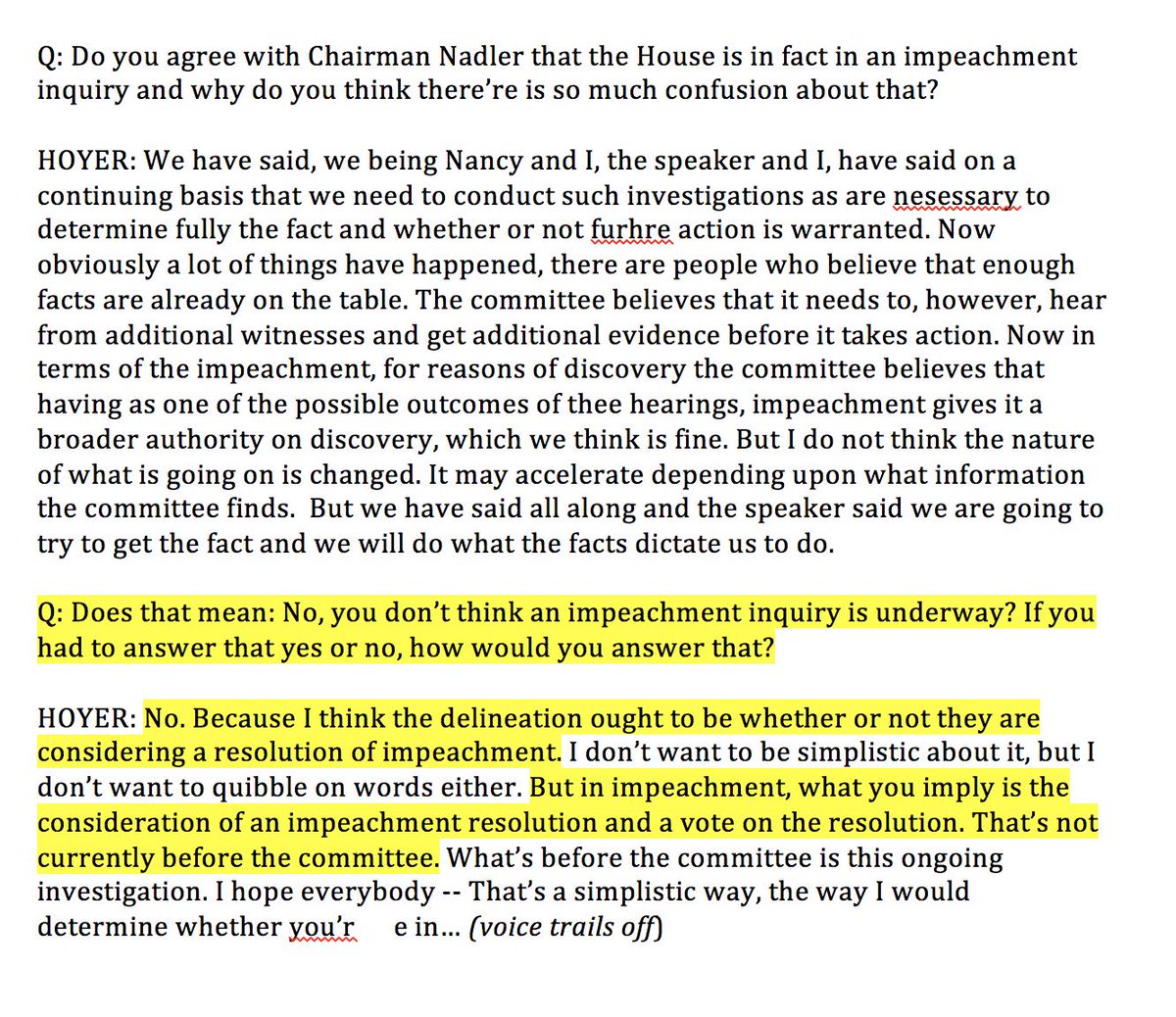 Q: Do you agree with Chairman Nadler that the House is in fact in an impeachment inquiry and why do you think there're is so much confusion about that?

HOYER: We have said, we being Nancy and I, the speaker and I, have said on a continuing basis that we need to conduct such investigations as are nesessary to determine fully the fact and whether or not furhre action is warranted. Now obviously a lot of things have happened, there are people who believe that enough facts are already on the table. The committee believes that it needs to, however, hear from additional witnesses and get additional evidence before it takes action. Now in terms of the impeachment, for reasons of discovery the committee believes that having as one of the possible outcomes of thee hearings, impeachment gives it a broader authority on discovery, which we think is fine. But I do not think the nature of what is going on is changed. It may accelerate depending upon what information the committee finds. But we have said all along and the speaker said we are going to try to get the fact and we will do what the facts dictate us to do.

Q: Does that mean: No, you don't think an impeachment inquiry is underway? If you had to answer that yes or no, how would you answer that?

HOYER: No. Because I think the delineation ought to be whether or not they are considering a resolution of impeachment. I don't want to be simplistic about it, but I don't want to quibble on words either. But in impeachment, what you imply is the consideration of an impeachment resolution and a vote on the resolution. That's not currently before the committee. What's before the committee is this ongoing investigation. I hope everybody -- That's a simplistic way, the way I would determine whether you'r e in... (voice trails off)